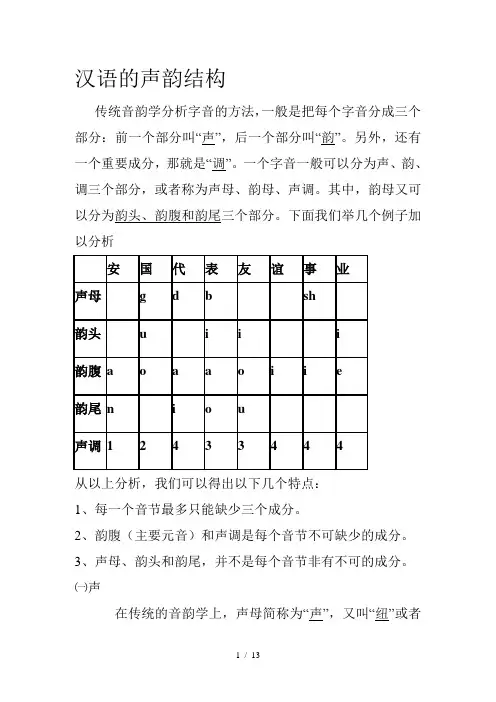 汉语的声韵结构

传统音韵学分析字音的方法，一般是把每个字音分成三个部分：前一个部分叫“声”，后一个部分叫“韵”。另外，还有一个重要成分，那就是“调”。一个字音一般可以分为声、韵、调三个部分，或者称为声母、韵母、声调。其中，韵母又可以分为韵头、韵腹和韵尾三个部分。下面我们举几个例子加以分析

| | 安 | 国 | 代 | 表 | 友 | 谊 | 事 | 业 |
|---|---|---|---|---|---|---|---|---|
| 声母 | | g | d | b | | | sh | |
| 韵头 | | u | | i | i | | | i |
| 韵腹 | a | o | a | a | o | i | i | e |
| 韵尾 | n | | i | o | u | | | |
| 声调 | 1 | 2 | 4 | 3 | 3 | 4 | 4 | 4 |

从以上分析，我们可以得出以下几个特点：

1、每一个音节最多只能缺少三个成分。

2、韵腹（主要元音）和声调是每个音节不可缺少的成分。

3、声母、韵头和韵尾，并不是每个音节非有不可的成分。

㈠声

在传统的音韵学上，声母简称为“声”，又叫“纽”或者

1 / 13